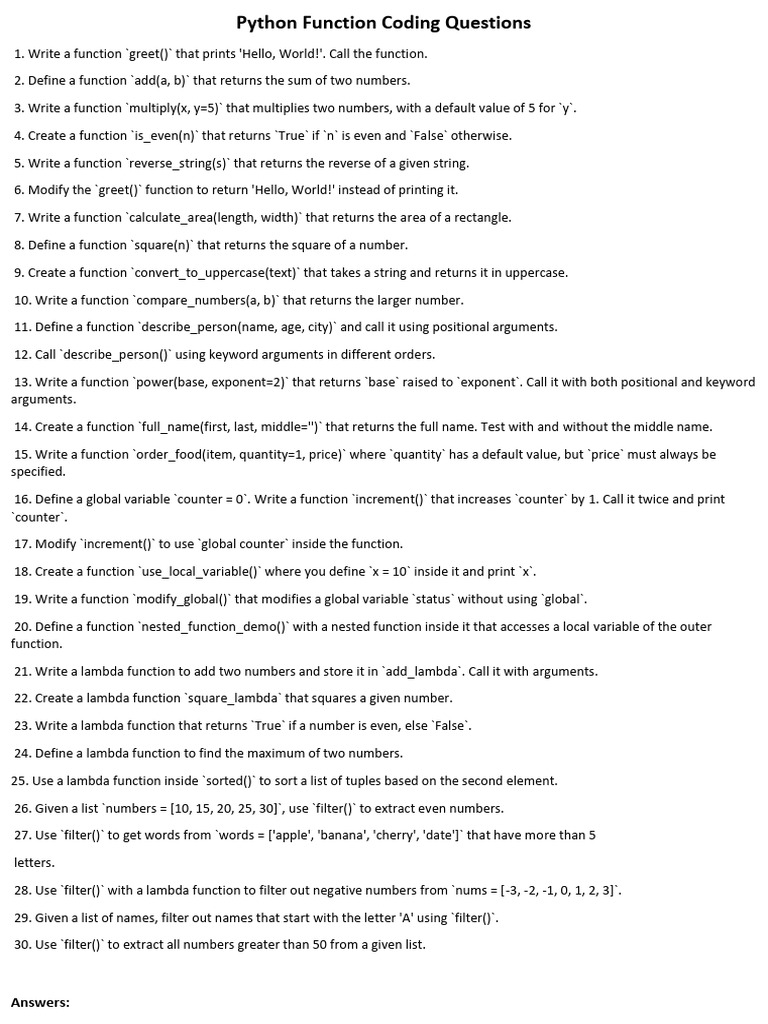 Python Function Coding Questions

1. Write a function `greet()` that prints 'Hello, World!'. Call the function.

2. Define a function `add(a, b)` that returns the sum of two numbers.

3. Write a function `multiply(x, y=5)` that multiplies two numbers, with a default value of 5 for `y`.

4. Create a function `is_even(n)` that returns `True` if `n` is even and `False` otherwise.

5. Write a function `reverse_string(s)` that returns the reverse of a given string.

6. Modify the `greet()` function to return 'Hello, World!' instead of printing it.

7. Write a function `calculate_area(length, width)` that returns the area of a rectangle.

8. Define a function `square(n)` that returns the square of a number.

9. Create a function `convert_to_uppercase(text)` that takes a string and returns it in uppercase.

10. Write a function `compare_numbers(a, b)` that returns the larger number.

11. Define a function `describe_person(name, age, city)` and call it using positional arguments.

12. Call `describe_person()` using keyword arguments in different orders.

13. Write a function `power(base, exponent=2)` that returns `base` raised to `exponent`. Call it with both positional and keyword arguments.

14. Create a function `full_name(first, last, middle='')` that returns the full name. Test with and without the middle name.

15. Write a function `order_food(item, quantity=1, price)` where `quantity` has a default value, but `price` must always be specified.

16. Define a global variable `counter = 0`. Write a function `increment()` that increases `counter` by 1. Call it twice and print `counter`.

17. Modify `increment()` to use `global counter` inside the function.

18. Create a function `use_local_variable()` where you define `x = 10` inside it and print `x`.

19. Write a function `modify_global()` that modifies a global variable `status` without using `global`.

20. Define a function `nested_function_demo()` with a nested function inside it that accesses a local variable of the outer function.

21. Write a lambda function to add two numbers and store it in `add_lambda`. Call it with arguments.

22. Create a lambda function `square_lambda` that squares a given number.

23. Write a lambda function that returns `True` if a number is even, else `False`.

24. Define a lambda function to find the maximum of two numbers.

25. Use a lambda function inside `sorted()` to sort a list of tuples based on the second element.

26. Given a list `numbers = [10, 15, 20, 25, 30]`, use `filter()` to extract even numbers.

27. Use `filter()` to get words from `words = ['apple', 'banana', 'cherry', 'date']` that have more than 5 letters.

28. Use `filter()` with a lambda function to filter out negative numbers from `nums = [-3, -2, -1, 0, 1, 2, 3]`.

29. Given a list of names, filter out names that start with the letter 'A' using `filter()`.

30. Use `filter()` to extract all numbers greater than 50 from a given list.

Answers: